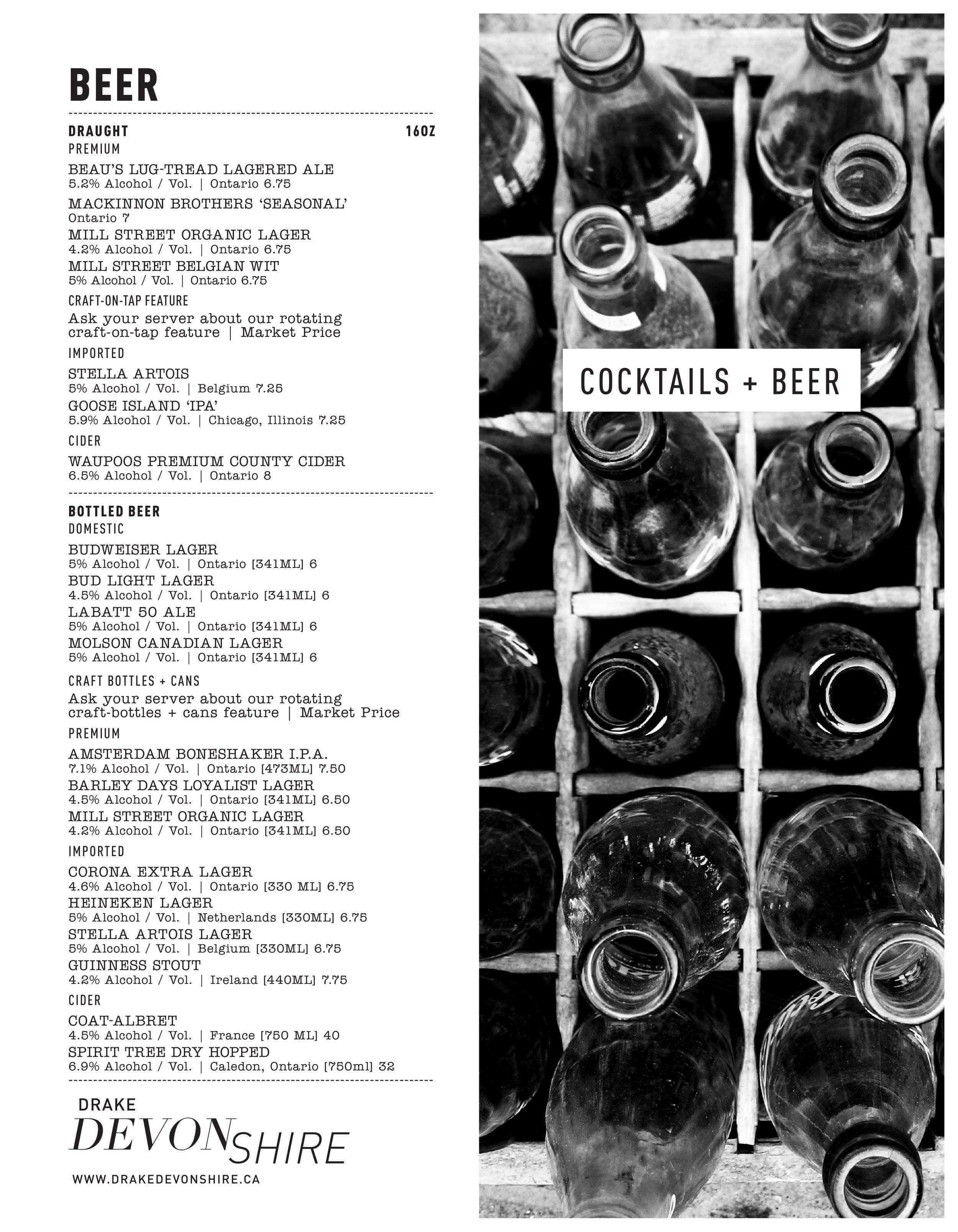 BEER

DRAUGHT 16OZ

PREMIUM

BEAU'S LUG-TREAD LAGERED ALE
5.2% Alcohol / Vol. | Ontario 6.75

MACKINNON BROTHERS 'SEASONAL'
Ontario 7

MILL STREET ORGANIC LAGER
4.2% Alcohol / Vol. | Ontario 6.75

MILL STREET BELGIAN WIT
5% Alcohol / Vol. | Ontario 6.75

CRAFT-ON-TAP FEATURE

Ask your server about our rotating craft-on-tap feature | Market Price

IMPORTED

STELLA ARTOIS
5% Alcohol / Vol. | Belgium 7.25

GOOSE ISLAND 'IPA'
5.9% Alcohol / Vol. | Chicago, Illinois 7.25

CIDER

WAUPOOS PREMIUM COUNTY CIDER
6.5% Alcohol / Vol. | Ontario 8

BOTTLED BEER

DOMESTIC

BUDWEISER LAGER
5% Alcohol / Vol. | Ontario [341ML] 6

BUD LIGHT LAGER
4.5% Alcohol / Vol. | Ontario [341ML] 6

LABATT 50 ALE
5% Alcohol / Vol. | Ontario [341ML] 6

MOLSON CANADIAN LAGER
5% Alcohol / Vol. | Ontario [341ML] 6

CRAFT BOTTLES + CANS

Ask your server about our rotating craft-bottles + cans feature | Market Price

PREMIUM

AMSTERDAM BONESHAKER I.P.A.
7.1% Alcohol / Vol. | Ontario [473ML] 7.50

BARLEY DAYS LOYALIST LAGER
4.5% Alcohol / Vol. | Ontario [341ML] 6.50

MILL STREET ORGANIC LAGER
4.2% Alcohol / Vol. | Ontario [341ML] 6.50

IMPORTED

CORONA EXTRA LAGER
4.6% Alcohol / Vol. | Ontario [330 ML] 6.75

HEINEKEN LAGER
5% Alcohol / Vol. | Netherlands [330ML] 6.75

STELLA ARTOIS LAGER
5% Alcohol / Vol. | Belgium [330ML] 6.75

GUINNESS STOUT
4.2% Alcohol / Vol. | Ireland [440ML] 7.75

CIDER

COAT-ALBRET
4.5% Alcohol / Vol. | France [750 ML] 40

SPIRIT TREE DRY HOPPED
6.9% Alcohol / Vol. | Caledon, Ontario [750ml] 32

DRAKE
DEVONSHIRE
WWW.DRAKEDEVONSHIRE.CA

COCKTAILS + BEER